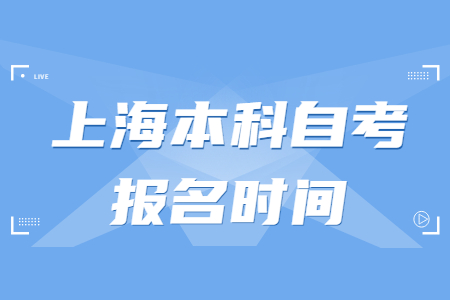 LIVE

上海本科自考

报名时间